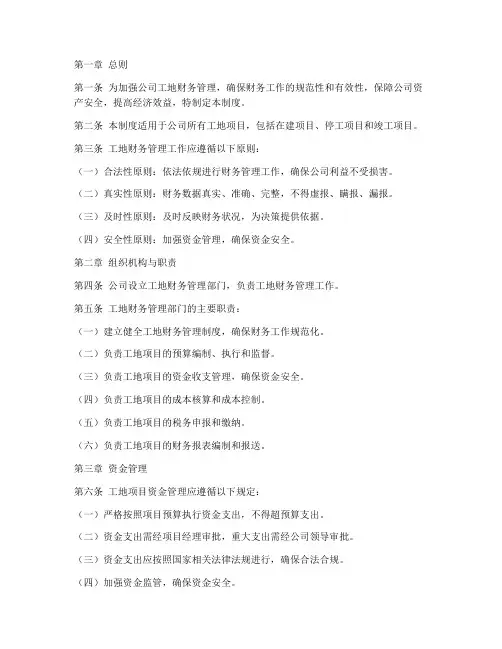 第一章 总则

第一条 为加强公司工地财务管理，确保财务工作的规范性和有效性，保障公司资产安全，提高经济效益，特制定本制度。

第二条 本制度适用于公司所有工地项目，包括在建项目、停工项目和竣工项目。

第三条 工地财务管理工作应遵循以下原则：

（一）合法性原则：依法依规进行财务管理工作，确保公司利益不受损害。

（二）真实性原则：财务数据真实、准确、完整，不得虚报、瞒报、漏报。

（三）及时性原则：及时反映财务状况，为决策提供依据。

（四）安全性原则：加强资金管理，确保资金安全。

第二章 组织机构与职责

第四条 公司设立工地财务管理部门，负责工地财务管理工作。

第五条 工地财务管理部门的主要职责：

（一）建立健全工地财务管理制度，确保财务工作规范化。

（二）负责工地项目的预算编制、执行和监督。

（三）负责工地项目的资金收支管理，确保资金安全。

（四）负责工地项目的成本核算和成本控制。

（五）负责工地项目的税务申报和缴纳。

（六）负责工地项目的财务报表编制和报送。

第三章 资金管理

第六条 工地项目资金管理应遵循以下规定：

（一）严格按照项目预算执行资金支出，不得超预算支出。

（二）资金支出需经项目经理审批，重大支出需经公司领导审批。

（三）资金支出应按照国家相关法律法规进行，确保合法合规。

（四）加强资金监管，确保资金安全。